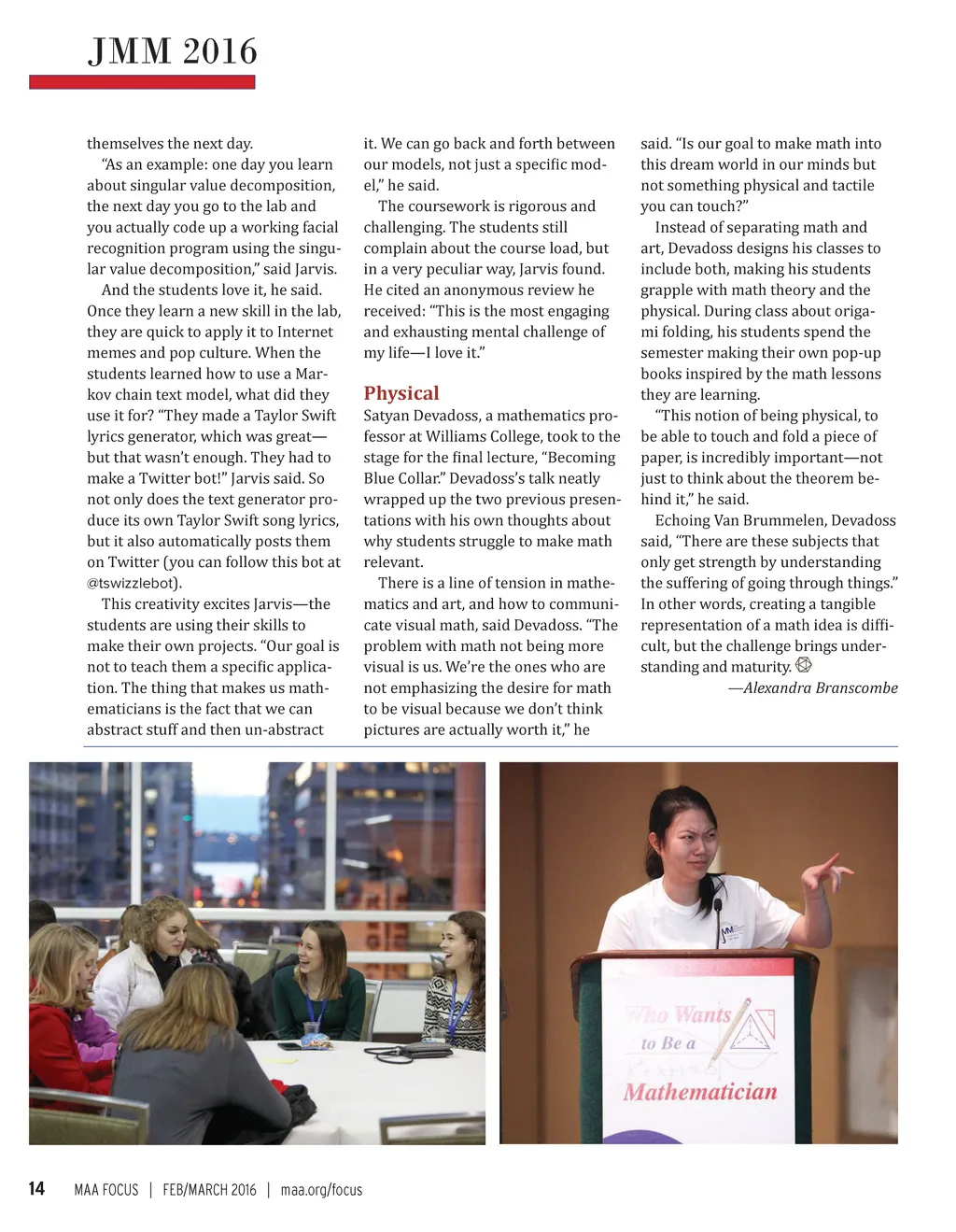 JMM 2016

themselves the next day.

"As an example: one day you learn about singular value decomposition, the next day you go to the lab and you actually code up a working facial recognition program using the singular value decomposition," said Jarvis.

And the students love it, he said. Once they learn a new skill in the lab, they are quick to apply it to Internet memes and pop culture. When the students learned how to use a Markov chain text model, what did they use it for? "They made a Taylor Swift lyrics generator, which was great—but that wasn't enough. They had to make a Twitter bot!" Jarvis said. So not only does the text generator produce its own Taylor Swift song lyrics, but it also automatically posts them on Twitter (you can follow this bot at @tswizzlebot).

This creativity excites Jarvis—the students are using their skills to make their own projects. "Our goal is not to teach them a specific application. The thing that makes us mathematicians is the fact that we can abstract stuff and then un-abstract it. We can go back and forth between our models, not just a specific model," he said.

The coursework is rigorous and challenging. The students still complain about the course load, but in a very peculiar way, Jarvis found. He cited an anonymous review he received: "This is the most engaging and exhausting mental challenge of my life—I love it."

Physical

Satyan Devadoss, a mathematics professor at Williams College, took to the stage for the final lecture, "Becoming Blue Collar." Devadoss's talk neatly wrapped up the two previous presentations with his own thoughts about why students struggle to make math relevant.

There is a line of tension in mathematics and art, and how to communicate visual math, said Devadoss. "The problem with math not being more visual is us. We're the ones who are not emphasizing the desire for math to be visual because we don't think pictures are actually worth it," he said. "Is our goal to make math into this dream world in our minds but not something physical and tactile you can touch?"

Instead of separating math and art, Devadoss designs his classes to include both, making his students grapple with math theory and the physical. During class about origami folding, his students spend the semester making their own pop-up books inspired by the math lessons they are learning.

"This notion of being physical, to be able to touch and fold a piece of paper, is incredibly important—not just to think about the theorem behind it," he said.

Echoing Van Brummelen, Devadoss said, "There are these subjects that only get strength by understanding the suffering of going through things." In other words, creating a tangible representation of a math idea is difficult, but the challenge brings understanding and maturity.

—Alexandra Branscombe

Who Wants to Be a Mathematician

14 MAA FOCUS | FEB/MARCH 2016 | maa.org/focus